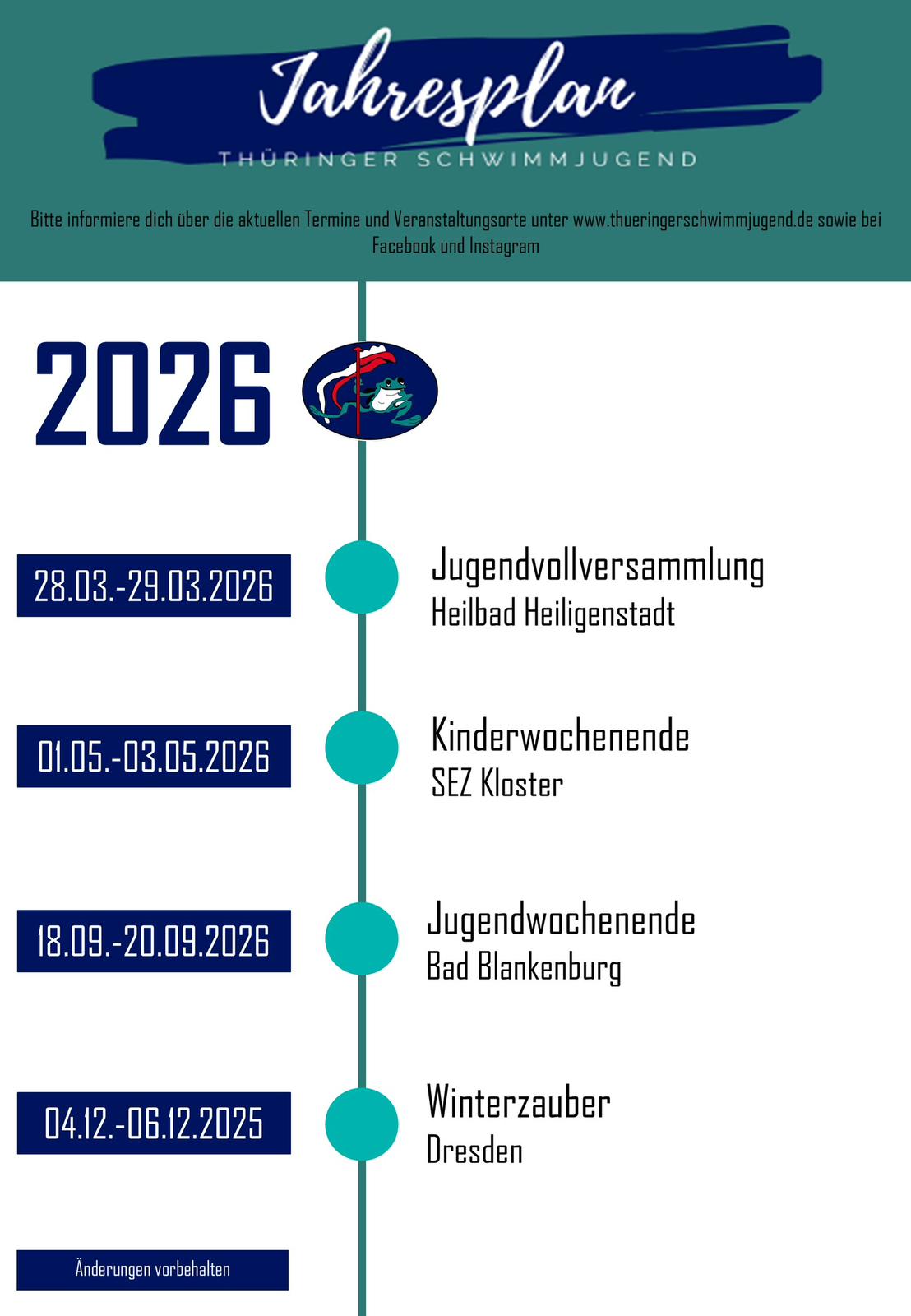 Jahresplan
THÜRINGER SCHWIMMJUGEND

Bitte informiere dich über die aktuellen Termine und Veranstaltungsorte unter www.thueringerschwimmjugend.de sowie bei Facebook und Instagram

2026

28.03.-29.03.2026

Jugendvollversammlung
Heilbad Heiligenstadt

01.05.-03.05.2026

Kinderwochenende
SEZ Kloster

18.09.-20.09.2026

Jugendwochenende
Bad Blankenburg

04.12.-06.12.2025

Winterzauber
Dresden

Änderungen vorbehalten